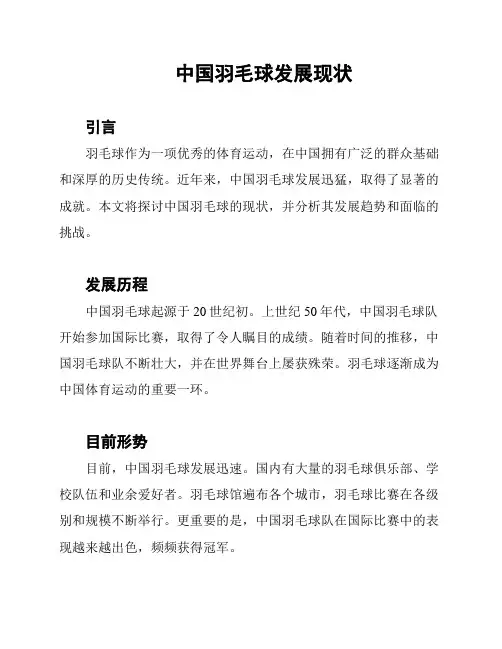 中国羽毛球发展现状

引言

羽毛球作为一项优秀的体育运动，在中国拥有广泛的群众基础和深厚的历史传统。近年来，中国羽毛球发展迅猛，取得了显著的成就。本文将探讨中国羽毛球的现状，并分析其发展趋势和面临的挑战。

发展历程

中国羽毛球起源于20世纪初。上世纪50年代，中国羽毛球队开始参加国际比赛，取得了令人瞩目的成绩。随着时间的推移，中国羽毛球队不断壮大，并在世界舞台上屡获殊荣。羽毛球逐渐成为中国体育运动的重要一环。

目前形势

目前，中国羽毛球发展迅速。国内有大量的羽毛球俱乐部、学校队伍和业余爱好者。羽毛球馆遍布各个城市，羽毛球比赛在各级别和规模不断举行。更重要的是，中国羽毛球队在国际比赛中的表现越来越出色，频频获得冠军。